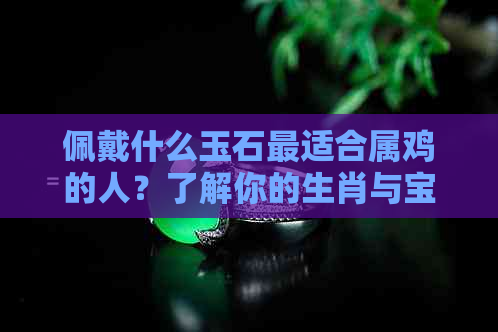 佩戴什么玉石最适合属鸡的人？了解你的生肖与宝